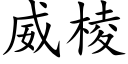 威棱